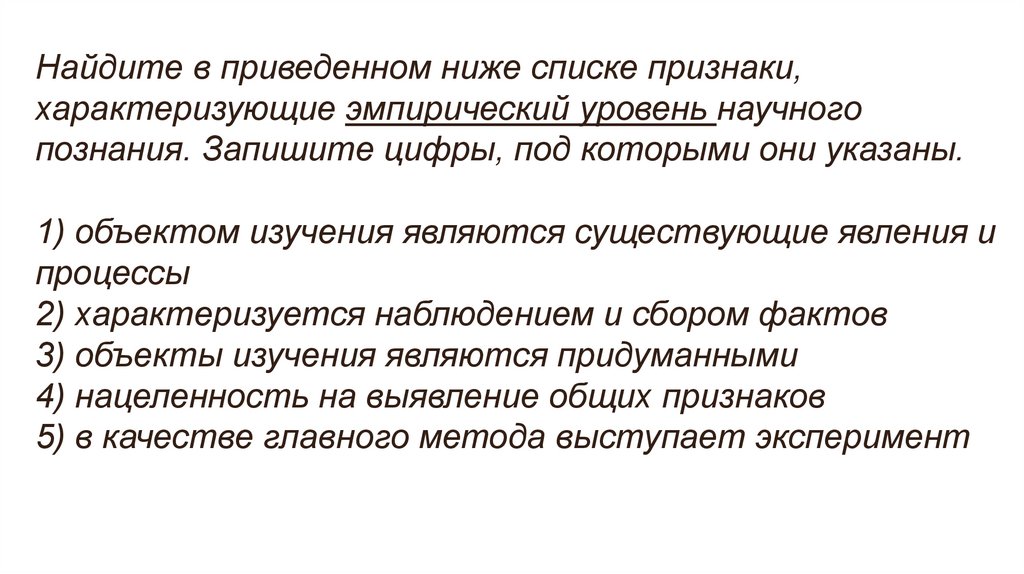 Найдите в приведенном ниже списке признаки, характеризующие эмпирический уровень научного познания. Запишите цифры, под которыми они указаны.

1) объектом изучения являются существующие явления и процессы
2) характеризуется наблюдением и сбором фактов
3) объекты изучения являются придуманными
4) нацеленность на выявление общих признаков
5) в качестве главного метода выступает эксперимент